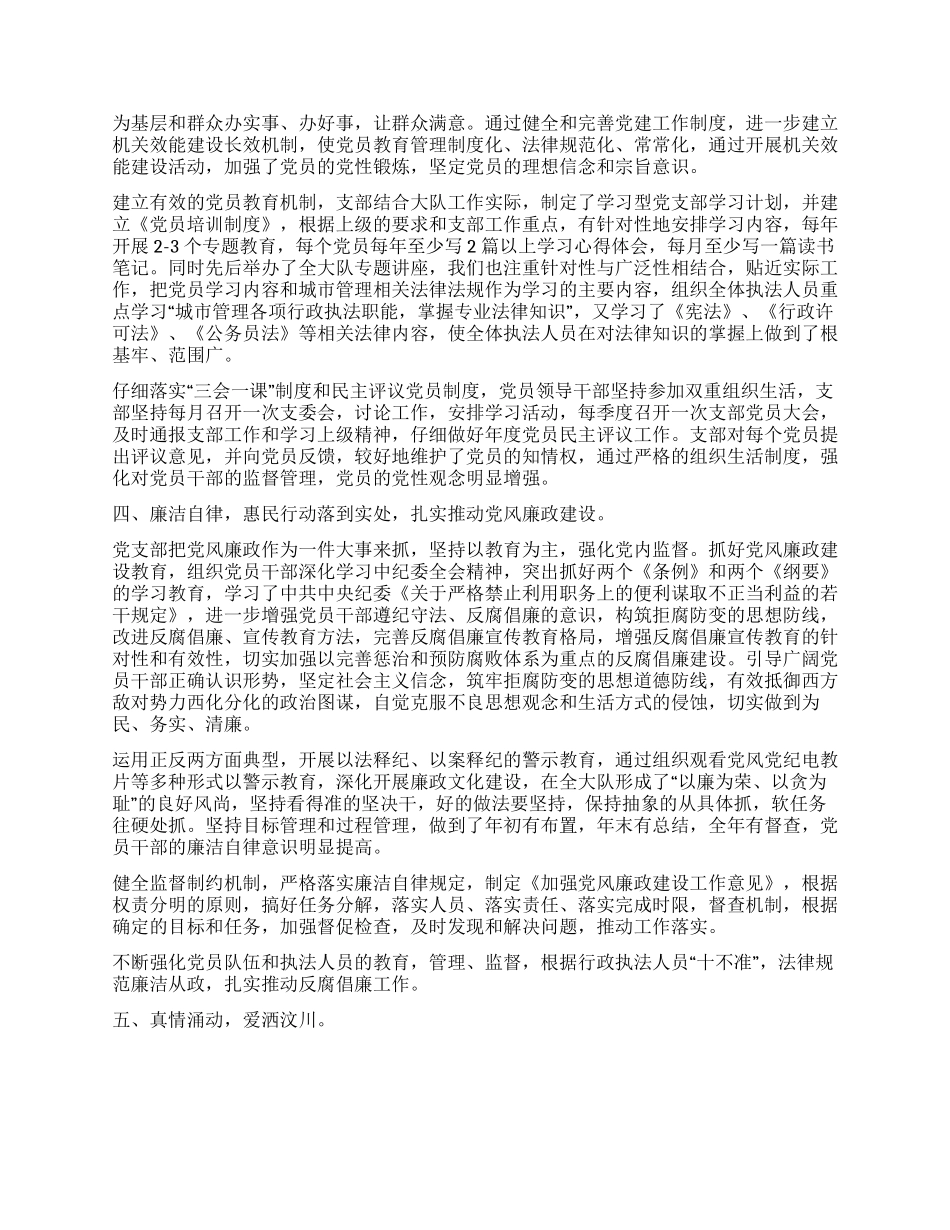 为基层和群众办实事、办好事，让群众满意。通过健全和完善党建工作制度，进一步建立机关效能建设长效机制，使党员教育管理制度化、法律规范化、常常化，通过开展机关效能建设活动，加强了党员的党性锻炼，坚定党员的理想信念和宗旨意识。

建立有效的党员教育机制，支部结合大队工作实际，制定了学习型党支部学习计划，并建立《党员培训制度》，根据上级的要求和支部工作重点，有针对性地安排学习内容，每年开展 2-3 个专题教育，每个党员每年至少写 2 篇以上学习心得体会，每月至少写一篇读书笔记。同时先后举办了全大队专题讲座，我们也注重针对性与广泛性相结合，贴近实际工作，把党员学习内容和城市管理相关法律法规作为学习的主要内容，组织全体执法人员重点学习“城市管理各项行政执法职能，掌握专业法律知识”，又学习了《宪法》、《行政许可法》、《公务员法》等相关法律内容，使全体执法人员在对法律知识的掌握上做到了根基牢、范围广。

仔细落实“三会一课”制度和民主评议党员制度，党员领导干部坚持参加双重组织生活，支部坚持每月召开一次支委会，讨论工作，安排学习活动，每季度召开一次支部党员大会，及时通报支部工作和学习上级精神，仔细做好年度党员民主评议工作。支部对每个党员提出评议意见，并向党员反馈，较好地维护了党员的知情权，通过严格的组织生活制度，强化对党员干部的监督管理，党员的党性观念明显增强。

四、廉洁自律，惠民行动落到实处，扎实推动党风廉政建设。

党支部把党风廉政作为一件大事来抓，坚持以教育为主，强化党内监督。抓好党风廉政建设教育，组织党员干部深化学习中纪委全会精神，突出抓好两个《条例》和两个《纲要》的学习教育，学习了中共中央纪委《关于严格禁止利用职务上的便利谋取不正当利益的若干规定》，进一步增强党员干部遵纪守法、反腐倡廉的意识，构筑拒腐防变的思想防线，改进反腐倡廉、宣传教育方法，完善反腐倡廉宣传教育格局，增强反腐倡廉宣传教育的针对性和有效性，切实加强以完善惩治和预防腐败体系为重点的反腐倡廉建设。引导广阔党员干部正确认识形势，坚定社会主义信念，筑牢拒腐防变的思想道德防线，有效抵御西方敌对势力西化分化的政治图谋，自觉克服不良思想观念和生活方式的侵蚀，切实做到为民、务实、清廉。

运用正反两方面典型，开展以法释纪、以案释纪的警示教育，通过组织观看党风党纪电教片等多种形式以警示教育，深化开展廉政文化建设，在全大队形成了“以廉为荣、以贪为耻”的良好风尚，坚持看得准的坚决干，好的做法要坚持，保持抽象的从具体抓，软任务往硬处抓。坚持目标管理和过程管理，做到了年初有布置，年末有总结，全年有督查，党员干部的廉洁自律意识明显提高。

健全监督制约机制，严格落实廉洁自律规定，制定《加强党风廉政建设工作意见》，根据权责分明的原则，搞好任务分解，落实人员、落实责任、落实完成时限，督查机制，根据确定的目标和任务，加强督促检查，及时发现和解决问题，推动工作落实。

不断强化党员队伍和执法人员的教育，管理、监督，根据行政执法人员“十不准”，法律规范廉洁从政，扎实推动反腐倡廉工作。

五、真情涌动，爱洒汶川。